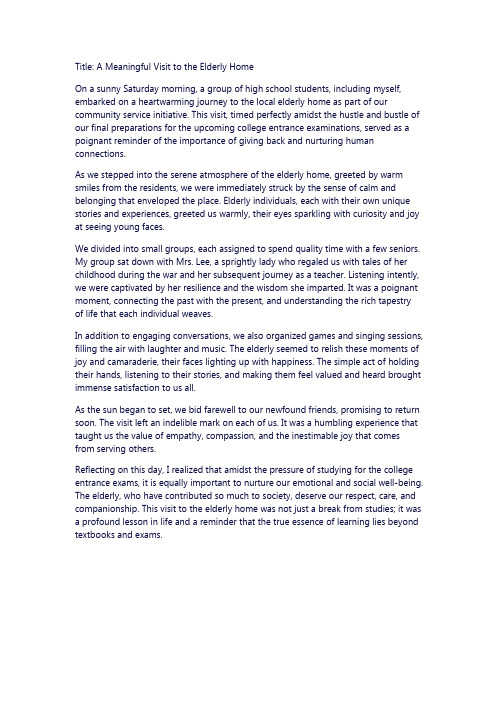 Title: A Meaningful Visit to the Elderly Home

On a sunny Saturday morning, a group of high school students, including myself, embarked on a heartwarming journey to the local elderly home as part of our community service initiative. This visit, timed perfectly amidst the hustle and bustle of our final preparations for the upcoming college entrance examinations, served as a poignant reminder of the importance of giving back and nurturing human connections.

As we stepped into the serene atmosphere of the elderly home, greeted by warm smiles from the residents, we were immediately struck by the sense of calm and belonging that enveloped the place. Elderly individuals, each with their own unique stories and experiences, greeted us warmly, their eyes sparkling with curiosity and joy at seeing young faces.

We divided into small groups, each assigned to spend quality time with a few seniors. My group sat down with Mrs. Lee, a sprightly lady who regaled us with tales of her childhood during the war and her subsequent journey as a teacher. Listening intently, we were captivated by her resilience and the wisdom she imparted. It was a poignant moment, connecting the past with the present, and understanding the rich tapestry of life that each individual weaves.

In addition to engaging conversations, we also organized games and singing sessions, filling the air with laughter and music. The elderly seemed to relish these moments of joy and camaraderie, their faces lighting up with happiness. The simple act of holding their hands, listening to their stories, and making them feel valued and heard brought immense satisfaction to us all.

As the sun began to set, we bid farewell to our newfound friends, promising to return soon. The visit left an indelible mark on each of us. It was a humbling experience that taught us the value of empathy, compassion, and the inestimable joy that comes from serving others.

Reflecting on this day, I realized that amidst the pressure of studying for the college entrance exams, it is equally important to nurture our emotional and social well-being. The elderly, who have contributed so much to society, deserve our respect, care, and companionship. This visit to the elderly home was not just a break from studies; it was a profound lesson in life and a reminder that the true essence of learning lies beyond textbooks and exams.